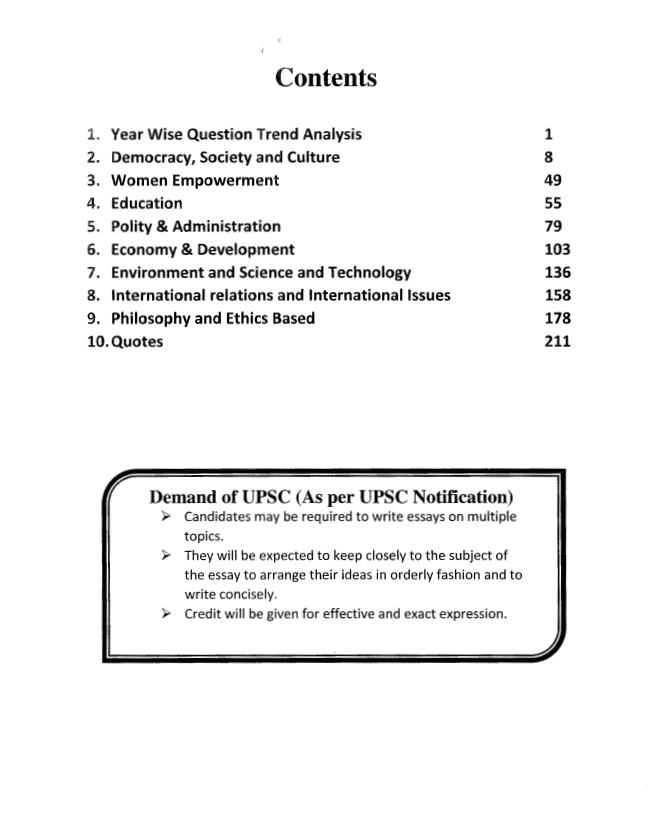 Contents

1. Year Wise Question Trend Analysis 1
2. Democracy, Society and Culture 8
3. Women Empowerment 49
4. Education 55
5. Polity & Administration 79
6. Economy & Development 103
7. Environment and Science and Technology 136
8. International relations and International Issues 158
9. Philosophy and Ethics Based 178
10. Quotes 211

Demand of UPSC (As per UPSC Notification)

➢ Candidates may be required to write essays on multiple topics.
➢ They will be expected to keep closely to the subject of the essay to arrange their ideas in orderly fashion and to write concisely.
➢ Credit will be given for effective and exact expression.